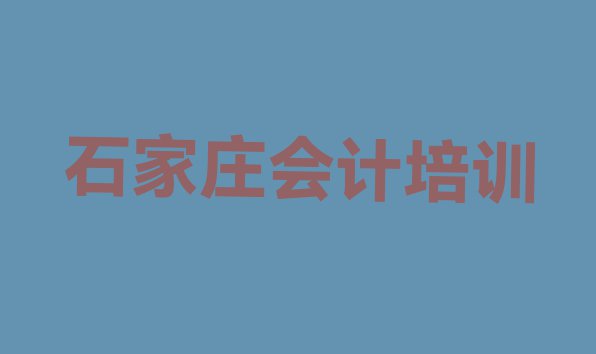 石家庄会计培训